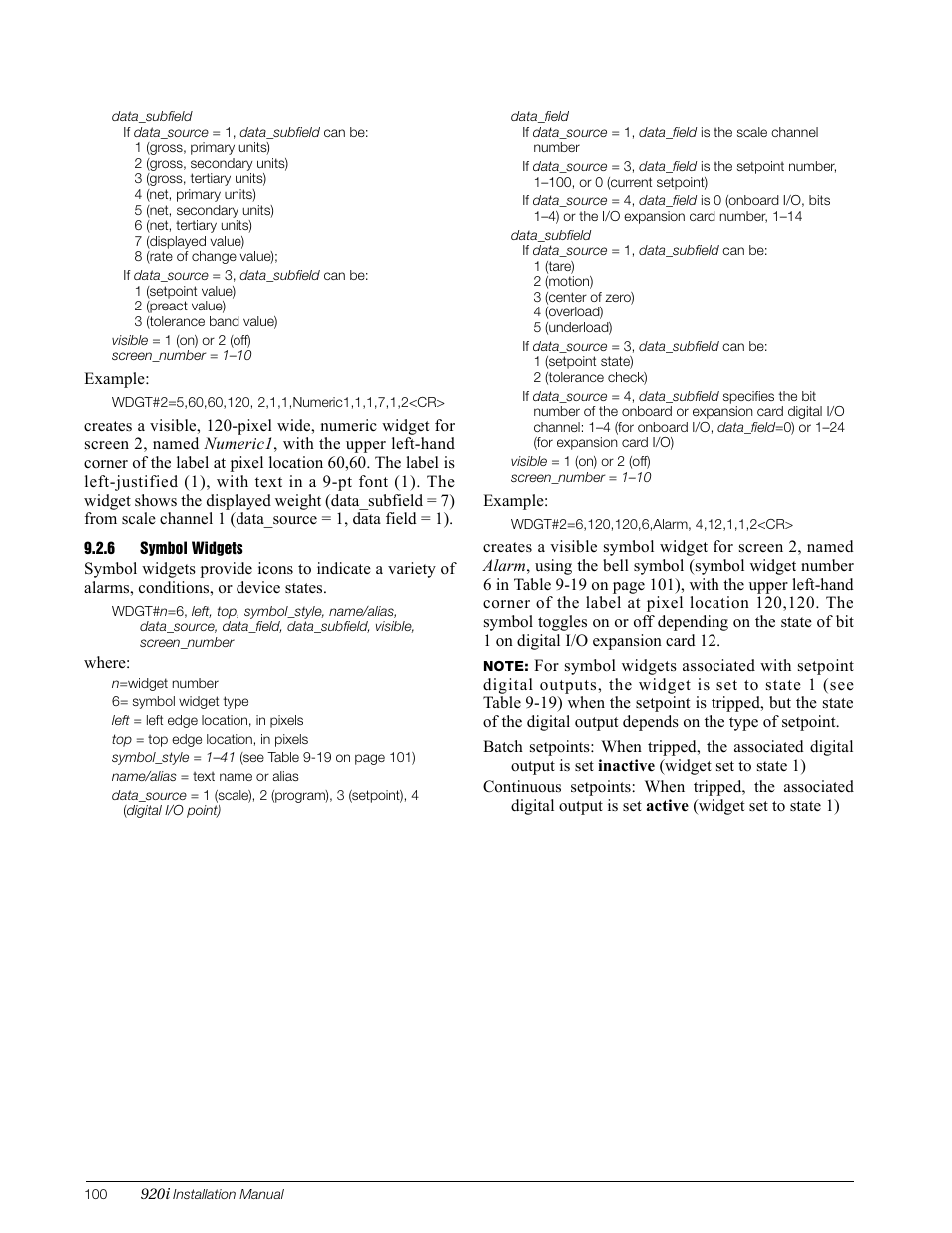 data_subfield
If data_source = 1, data_subfield can be:
1 (gross, primary units)
2 (gross, secondary units)
3 (gross, tertiary units)
4 (net, primary units)
5 (net, secondary units)
6 (net, tertiary units)
7 (displayed value)
8 (rate of change value);
If data_source = 3, data_subfield can be:
1 (setpoint value)
2 (preact value)
3 (tolerance band value)
visible = 1 (on) or 2 (off)
screen_number = 1–10

Example:

WDGT#2=5,60,60,120, 2,1,1,Numeric1,1,1,7,1,2<CR>

creates a visible, 120-pixel wide, numeric widget for screen 2, named Numeric1, with the upper left-hand corner of the label at pixel location 60,60. The label is left-justified (1), with text in a 9-pt font (1). The widget shows the displayed weight (data_subfield = 7) from scale channel 1 (data_source = 1, data field = 1).

9.2.6 Symbol Widgets

Symbol widgets provide icons to indicate a variety of alarms, conditions, or device states.

WDGT#n=6, left, top, symbol_style, name/alias, data_source, data_field, data_subfield, visible, screen_number

where:

n=widget number
6= symbol widget type
left = left edge location, in pixels
top = top edge location, in pixels
symbol_style = 1–41 (see Table 9-19 on page 101)
name/alias = text name or alias
data_source = 1 (scale), 2 (program), 3 (setpoint), 4 (digital I/O point)

data_field
If data_source = 1, data_field is the scale channel number
If data_source = 3, data_field is the setpoint number, 1–100, or 0 (current setpoint)
If data_source = 4, data_field is 0 (onboard I/O, bits 1–4) or the I/O expansion card number, 1–14
data_subfield
If data_source = 1, data_subfield can be:
1 (tare)
2 (motion)
3 (center of zero)
4 (overload)
5 (underload)
If data_source = 3, data_subfield can be:
1 (setpoint state)
2 (tolerance check)
If data_source = 4, data_subfield specifies the bit number of the onboard or expansion card digital I/O channel: 1–4 (for onboard I/O, data_field=0) or 1–24 (for expansion card I/O)
visible = 1 (on) or 2 (off)
screen_number = 1–10

Example:

WDGT#2=6,120,120,6,Alarm, 4,12,1,1,2<CR>

creates a visible symbol widget for screen 2, named Alarm, using the bell symbol (symbol widget number 6 in Table 9-19 on page 101), with the upper left-hand corner of the label at pixel location 120,120. The symbol toggles on or off depending on the state of bit 1 on digital I/O expansion card 12.

NOTE: For symbol widgets associated with setpoint digital outputs, the widget is set to state 1 (see Table 9-19) when the setpoint is tripped, but the state of the digital output depends on the type of setpoint.

Batch setpoints: When tripped, the associated digital output is set inactive (widget set to state 1)

Continuous setpoints: When tripped, the associated digital output is set active (widget set to state 1)

100 920i Installation Manual